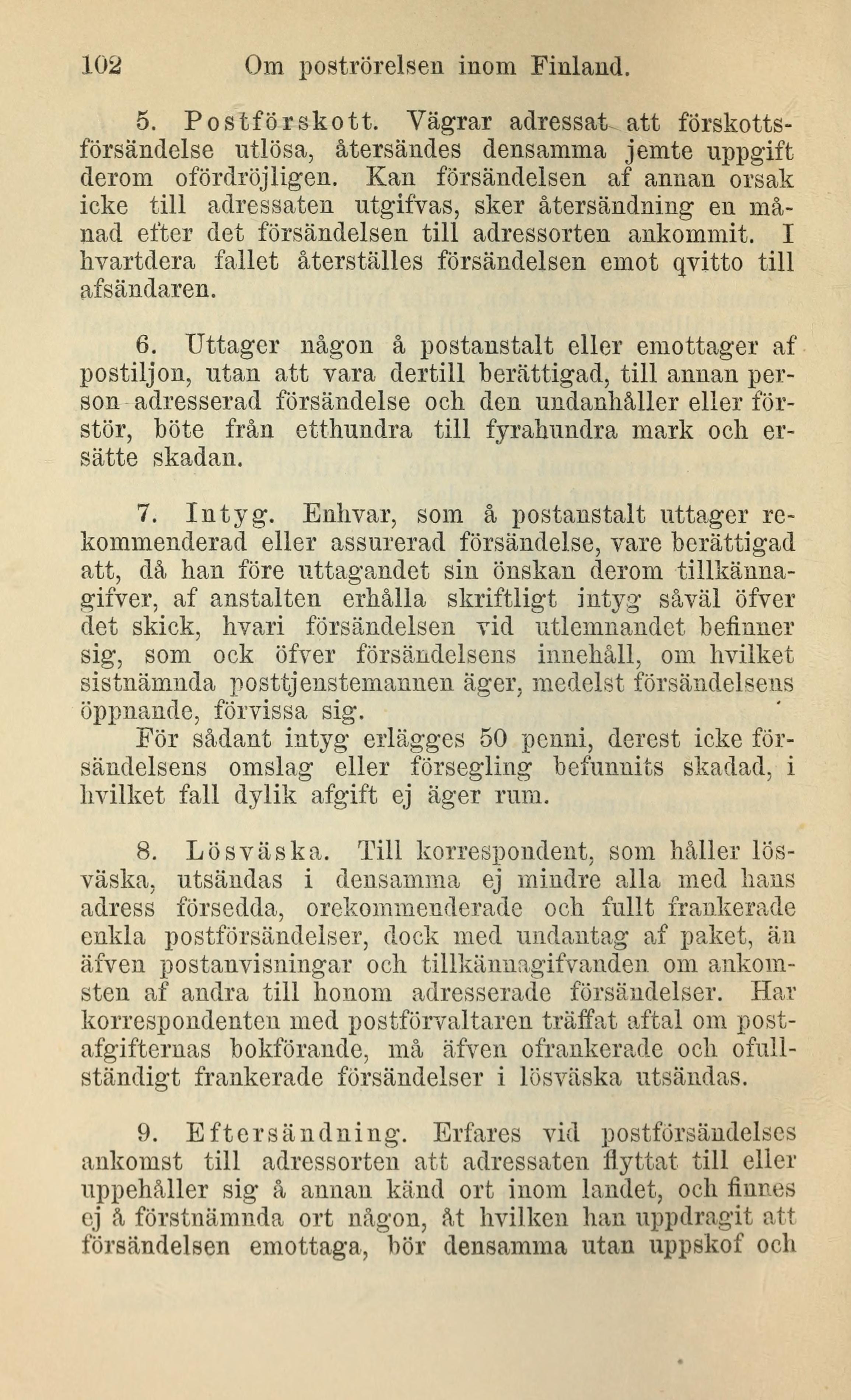 102 Om poströrelsen inom Finland.

5. Postförskott. Vägrar adressat att förskottsförsändelse utlösa, återsändes densamma jemte uppgift derom ofördröjligen. Kan försändelsen af annan orsak icke till adressaten utgifvas, sker återsändning en månad efter det försändelsen till adressorten ankommit. I hvartdera fallet återställes försändelsen emot qvitto till afsändaren.

6. Uttager någon å postanstalt eller emottager af postiljon, utan att vara dertill berättigad, till annan person adresserad försändelse och den undanhåller eller förstör, böte från etthundra till fyrahundra mark och ersätte skadan.

7. Intyg. Enhvar, som å postanstalt uttager rekommenderad eller assurerad försändelse, vare berättigad att, då han före uttagandet sin önskan derom tillkännagifver, af anstalten erhålla skriftligt intyg såväl öfver det skick, hvari försändelsen vid utlemnandet befinner sig, som ock öfver försändelsens innehåll, om hvilket sistnämnda posttjenstemannen äger, medelst försändelsens öppnande, förvissa sig.
För sådant intyg erlägges 50 penni, derest icke försändelsens omslag eller försegling befunnits skadad, i hvilket fall dylik afgift ej äger rum.

8. Lösväska. Till korrespondent, som håller lösväska, utsändas i densamma ej mindre alla med hans adress försedda, orekommenderade och fullt frankerade enkla postförsändelser, dock med undantag af paket, än äfven postanvisningar och tillkännagifvanden om ankomsten af andra till honom adresserade försändelser. Har korrespondenten med postförvaltaren träffat aftal om postafgifternas bokförande, må äfven ofrankerade och ofullständigt frankerade försändelser i lösväska utsändas.

9. Eftersändning. Erfares vid postförsändelses ankomst till adressorten att adressaten flyttat till eller uppehåller sig å annan känd ort inom landet, och finnes ej å förstnämnda ort någon, åt hvilken han uppdragit att försändelsen emottaga, bör densamma utan uppskof och